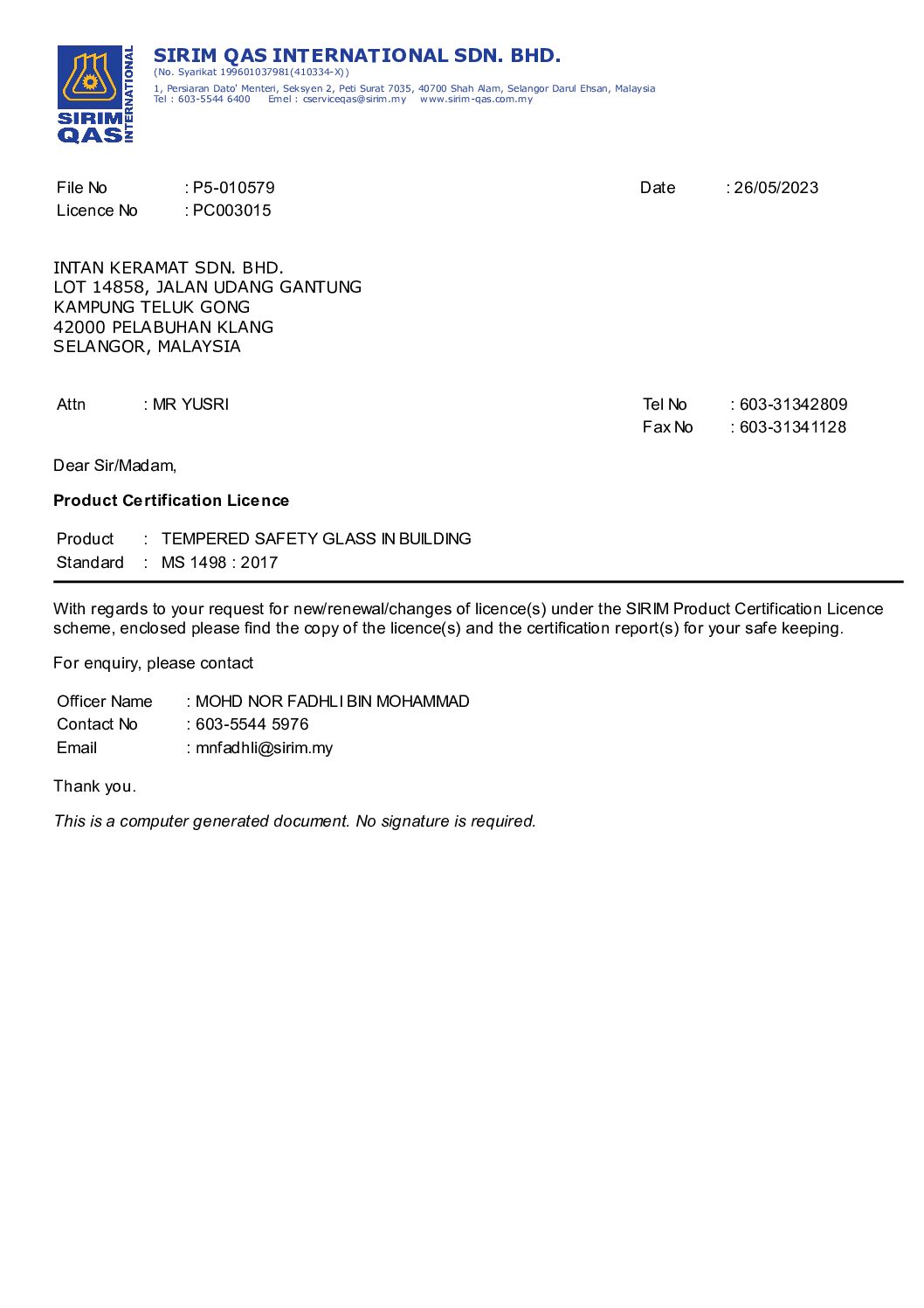 SIRIM QAS INTERNATIONAL

SIRIM QAS INTERNATIONAL SDN. BHD.
(No. Syarikat 199601037981(410334-X))
1, Persiaran Dato' Menteri, Seksyen 2, Peti Surat 7035, 40700 Shah Alam, Selangor Darul Ehsan, Malaysia
Tel : 603-5544 6400 Emel : cserviceqas@sirim.my www.sirim-qas.com.my

File No : P5-010579
Licence No : PC003015

Date : 26/05/2023

INTAN KERAMAT SDN. BHD.
LOT 14858, JALAN UDANG GANTUNG
KAMPUNG TELUK GONG
42000 PELABUHAN KLANG
SELANGOR, MALAYSIA

Attn : MR YUSRI

Tel No : 603-31342809
Fax No : 603-31341128

Dear Sir/Madam,

Product Certification Licence

Product : TEMPERED SAFETY GLASS IN BUILDING
Standard : MS 1498 : 2017

With regards to your request for new/renewal/changes of licence(s) under the SIRIM Product Certification Licence scheme, enclosed please find the copy of the licence(s) and the certification report(s) for your safe keeping.

For enquiry, please contact

Officer Name : MOHD NOR FADHLI BIN MOHAMMAD
Contact No : 603-5544 5976
Email : mnfadhli@sirim.my

Thank you.

This is a computer generated document. No signature is required.